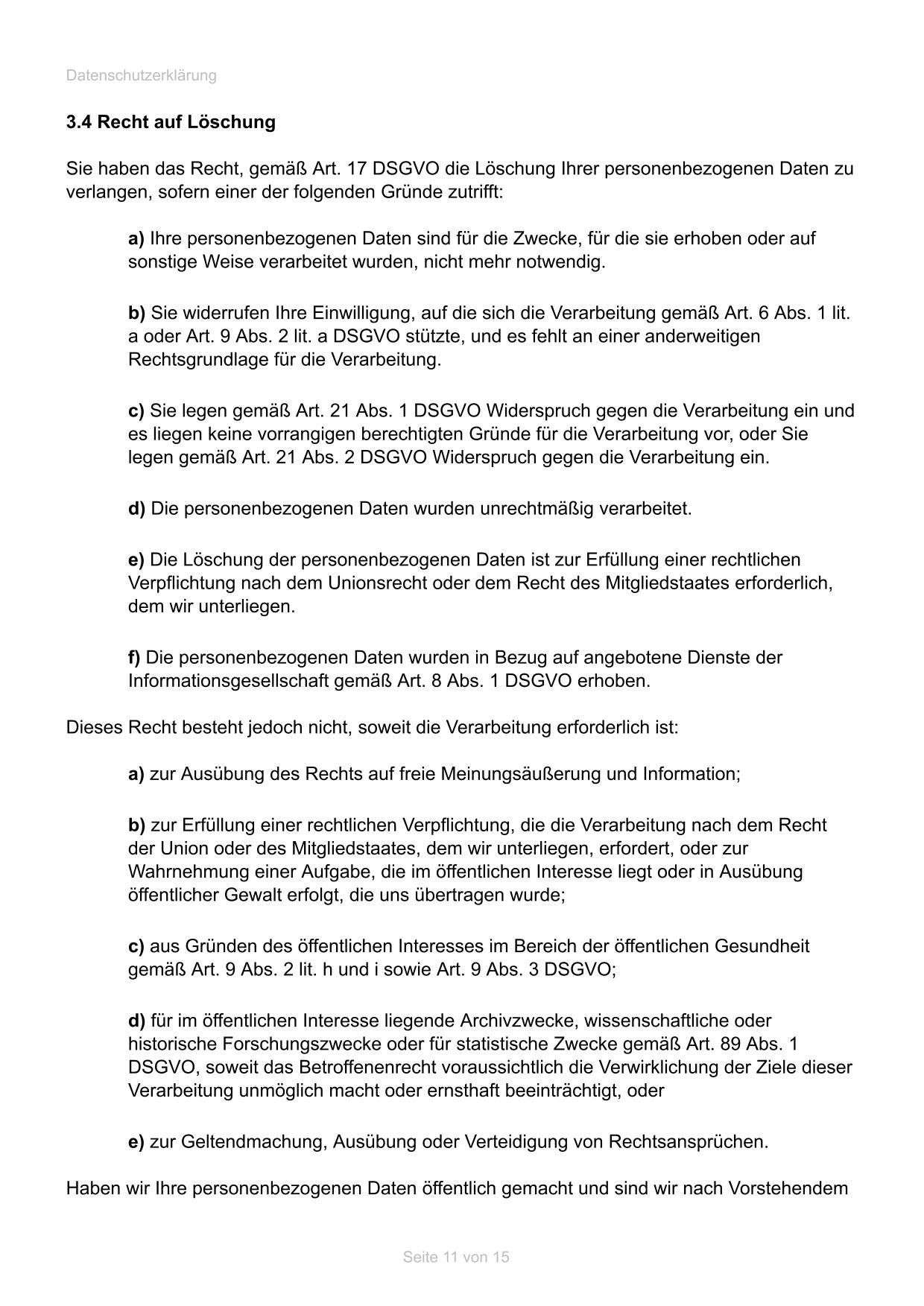 Datenschutzerklärung

3.4 Recht auf Löschung

Sie haben das Recht, gemäß Art. 17 DSGVO die Löschung Ihrer personenbezogenen Daten zu verlangen, sofern einer der folgenden Gründe zutrifft:

a) Ihre personenbezogenen Daten sind für die Zwecke, für die sie erhoben oder auf sonstige Weise verarbeitet wurden, nicht mehr notwendig.

b) Sie widerrufen Ihre Einwilligung, auf die sich die Verarbeitung gemäß Art. 6 Abs. 1 lit. a oder Art. 9 Abs. 2 lit. a DSGVO stützte, und es fehlt an einer anderweitigen Rechtsgrundlage für die Verarbeitung.

c) Sie legen gemäß Art. 21 Abs. 1 DSGVO Widerspruch gegen die Verarbeitung ein und es liegen keine vorrangigen berechtigten Gründe für die Verarbeitung vor, oder Sie legen gemäß Art. 21 Abs. 2 DSGVO Widerspruch gegen die Verarbeitung ein.

d) Die personenbezogenen Daten wurden unrechtmäßig verarbeitet.

e) Die Löschung der personenbezogenen Daten ist zur Erfüllung einer rechtlichen Verpflichtung nach dem Unionsrecht oder dem Recht des Mitgliedstaates erforderlich, dem wir unterliegen.

f) Die personenbezogenen Daten wurden in Bezug auf angebotene Dienste der Informationsgesellschaft gemäß Art. 8 Abs. 1 DSGVO erhoben.

Dieses Recht besteht jedoch nicht, soweit die Verarbeitung erforderlich ist:

a) zur Ausübung des Rechts auf freie Meinungsäußerung und Information;

b) zur Erfüllung einer rechtlichen Verpflichtung, die die Verarbeitung nach dem Recht der Union oder des Mitgliedstaates, dem wir unterliegen, erfordert, oder zur Wahrnehmung einer Aufgabe, die im öffentlichen Interesse liegt oder in Ausübung öffentlicher Gewalt erfolgt, die uns übertragen wurde;

c) aus Gründen des öffentlichen Interesses im Bereich der öffentlichen Gesundheit gemäß Art. 9 Abs. 2 lit. h und i sowie Art. 9 Abs. 3 DSGVO;

d) für im öffentlichen Interesse liegende Archivzwecke, wissenschaftliche oder historische Forschungszwecke oder für statistische Zwecke gemäß Art. 89 Abs. 1 DSGVO, soweit das Betroffenenrecht voraussichtlich die Verwirklichung der Ziele dieser Verarbeitung unmöglich macht oder ernsthaft beeinträchtigt, oder

e) zur Geltendmachung, Ausübung oder Verteidigung von Rechtsansprüchen.

Haben wir Ihre personenbezogenen Daten öffentlich gemacht und sind wir nach Vorstehendem

Seite 11 von 15